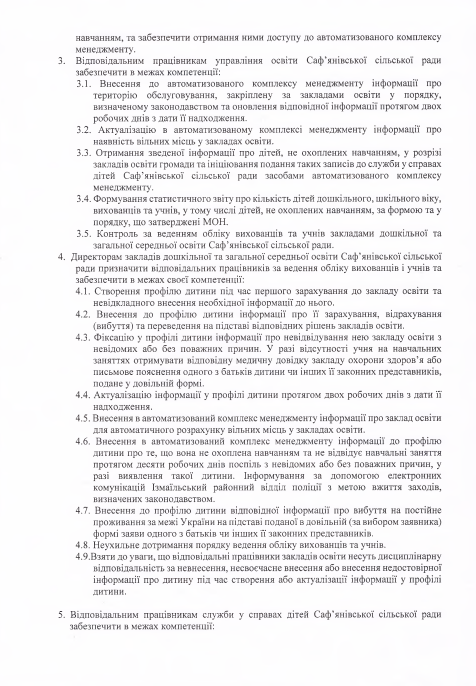 навчанням, та забезпечити отримання ними доступу до автоматизованого комплексу менеджменту.

3. Відповідальним працівникам управління освіти Саф'янівської сільської ради забезпечити в межах компетенції:

3.1. Внесення до автоматизованого комплексу менеджменту інформації про територію обслуговування, закріплену за закладами освіти у порядку, визначеному законодавством та оновлення відповідної інформації протягом двох робочих днів з дати її надходження.

3.2. Актуалізацію в автоматизованому комплексі менеджменту інформації про наявність вільних місць у закладах освіти.

3.3. Отримання зведеної інформації про дітей, не охоплених навчанням, у розрізі закладів освіти громади та ініціювання подання таких записів до служби у справах дітей Саф'янівської сільської ради засобами автоматизованого комплексу менеджменту.

3.4. Формування статистичного звіту про кількість дітей дошкільного, шкільного віку, вихованців та учнів, у тому числі дітей, не охоплених навчанням, за формою та у порядку, що затверджені МОН.

3.5. Контроль за веденням обліку вихованців та учнів закладами дошкільної та загальної середньої освіти Саф'янівської сільської ради.

4. Директорам закладів дошкільної та загальної середньої освіти Саф'янівської сільської ради призначити відповідальних працівників за ведення обліку вихованців і учнів та забезпечити в межах своєї компетенції:

4.1. Створення профілю дитини під час першого зарахування до закладу освіти та невідкладного внесення необхідної інформації до нього.

4.2. Внесення до профілю дитини інформації про її зарахування, відрахування (вибуття) та переведення на підставі відповідних рішень закладів освіти.

4.3. Фіксацію у профілі дитини інформації про невідвідування нею закладу освіти з невідомих або без поважних причин. У разі відсутності учня на навчальних заняттях отримувати відповідну медичну довідку закладу охорони здоров'я або письмове пояснення одного з батьків дитини чи інших її законних представників, подане у довільній формі.

4.4. Актуалізацію інформації у профілі дитини протягом двох робочих днів з дати її надходження.

4.5. Внесення в автоматизований комплекс менеджменту інформації про заклад освіти для автоматичного розрахунку вільних місць у закладах освіти.

4.6. Внесення в автоматизований комплекс менеджменту інформації до профілю дитини про те, що вона не охоплена навчанням та не відвідує навчальні заняття протягом десяти робочих днів поспіль з невідомих або без поважних причин, у разі виявлення такої дитини. Інформування за допомогою електронних комунікацій Ізмаїльський районний відділ поліції з метою вжиття заходів, визначених законодавством.

4.7. Внесення до профілю дитини відповідної інформації про вибуття на постійне проживання за межі України на підставі поданої в довільній (за вибором заявника) формі заяви одного з батьків чи інших її законних представників.

4.8. Неухильне дотримання порядку ведення обліку вихованців та учнів.

4.9.Взяти до уваги, що відповідальні працівники закладів освіти несуть дисциплінарну відповідальність за невнесення, несвоєчасне внесення або внесення недостовірної інформації про дитину під час створення або актуалізації інформації у профілі дитини.

5. Відповідальним працівникам служби у справах дітей Саф'янівської сільської ради забезпечити в межах компетенції: